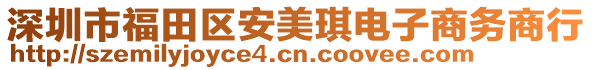 深圳市福田区安美琪电子商务商行
http://szemilyjoyce4.cn.coovee.com